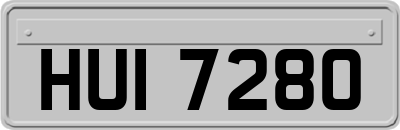 HUI 7280